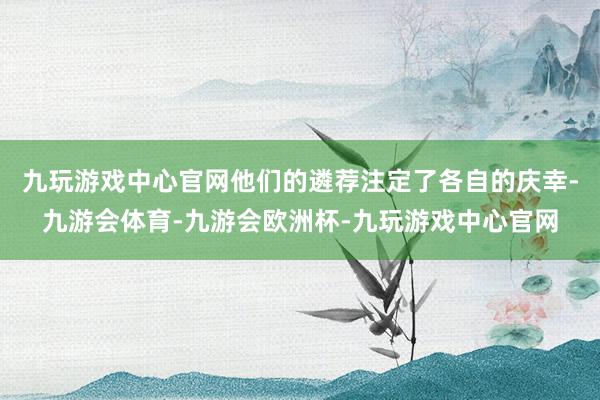 九玩游戏中心官网他们的遴荐注定了各自的庆幸-九游会体育-九游会欧洲杯-九玩游戏中心官网